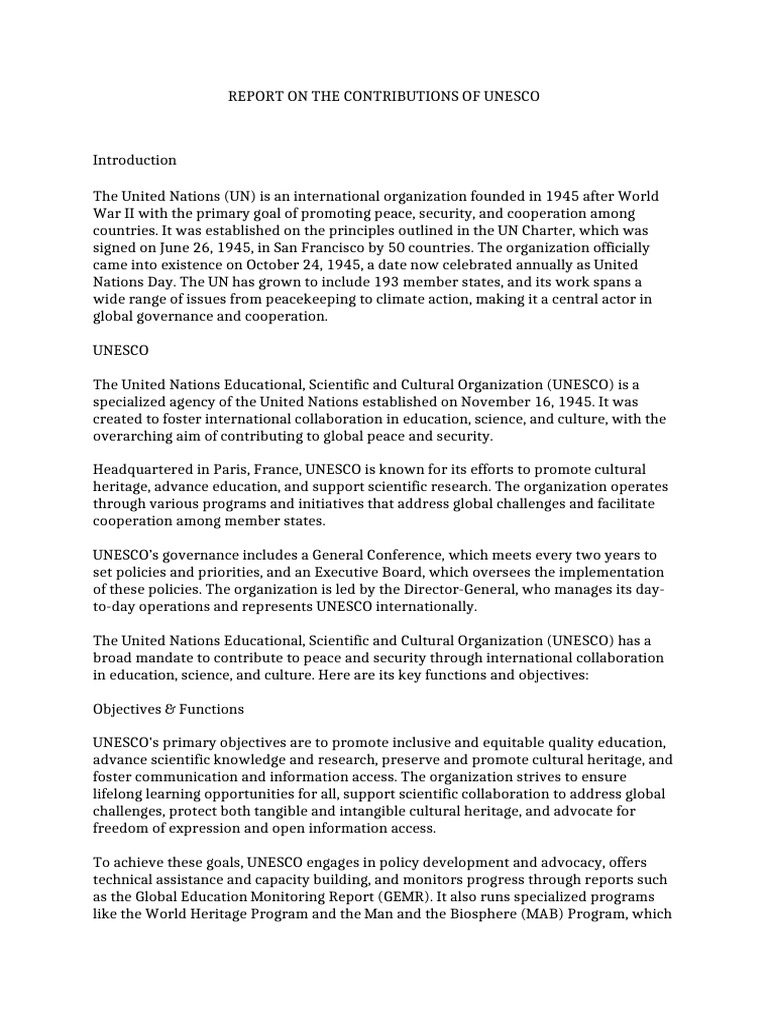 REPORT ON THE CONTRIBUTIONS OF UNESCO

Introduction

The United Nations (UN) is an international organization founded in 1945 after World War II with the primary goal of promoting peace, security, and cooperation among countries. It was established on the principles outlined in the UN Charter, which was signed on June 26, 1945, in San Francisco by 50 countries. The organization officially came into existence on October 24, 1945, a date now celebrated annually as United Nations Day. The UN has grown to include 193 member states, and its work spans a wide range of issues from peacekeeping to climate action, making it a central actor in global governance and cooperation.

UNESCO

The United Nations Educational, Scientific and Cultural Organization (UNESCO) is a specialized agency of the United Nations established on November 16, 1945. It was created to foster international collaboration in education, science, and culture, with the overarching aim of contributing to global peace and security.

Headquartered in Paris, France, UNESCO is known for its efforts to promote cultural heritage, advance education, and support scientific research. The organization operates through various programs and initiatives that address global challenges and facilitate cooperation among member states.

UNESCO's governance includes a General Conference, which meets every two years to set policies and priorities, and an Executive Board, which oversees the implementation of these policies. The organization is led by the Director-General, who manages its day-to-day operations and represents UNESCO internationally.

The United Nations Educational, Scientific and Cultural Organization (UNESCO) has a broad mandate to contribute to peace and security through international collaboration in education, science, and culture. Here are its key functions and objectives:

Objectives & Functions

UNESCO's primary objectives are to promote inclusive and equitable quality education, advance scientific knowledge and research, preserve and promote cultural heritage, and foster communication and information access. The organization strives to ensure lifelong learning opportunities for all, support scientific collaboration to address global challenges, protect both tangible and intangible cultural heritage, and advocate for freedom of expression and open information access.

To achieve these goals, UNESCO engages in policy development and advocacy, offers technical assistance and capacity building, and monitors progress through reports such as the Global Education Monitoring Report (GEMR). It also runs specialized programs like the World Heritage Program and the Man and the Biosphere (MAB) Program, which